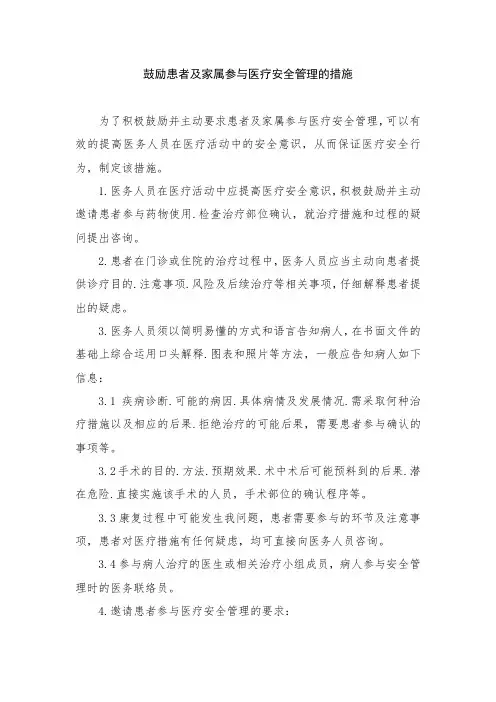 鼓励患者及家属参与医疗安全管理的措施

为了积极鼓励并主动要求患者及家属参与医疗安全管理，可以有效的提高医务人员在医疗活动中的安全意识，从而保证医疗安全行为，制定该措施。

1.医务人员在医疗活动中应提高医疗安全意识，积极鼓励并主动邀请患者参与药物使用.检查治疗部位确认，就治疗措施和过程的疑问提出咨询。

2.患者在门诊或住院的治疗过程中，医务人员应当主动向患者提供诊疗目的.注意事项.风险及后续治疗等相关事项，仔细解释患者提出的疑虑。

3.医务人员须以简明易懂的方式和语言告知病人，在书面文件的基础上综合运用口头解释.图表和照片等方法，一般应告知病人如下信息：

3.1 疾病诊断.可能的病因.具体病情及发展情况.需采取何种治疗措施以及相应的后果.拒绝治疗的可能后果，需要患者参与确认的事项等。

3.2手术的目的.方法.预期效果.术中术后可能预料到的后果.潜在危险.直接实施该手术的人员，手术部位的确认程序等。

3.3康复过程中可能发生我问题，患者需要参与的环节及注意事项，患者对医疗措施有任何疑虑，均可直接向医务人员咨询。

3.4参与病人治疗的医生或相关治疗小组成员，病人参与安全管理时的医务联络员。

4.邀请患者参与医疗安全管理的要求：